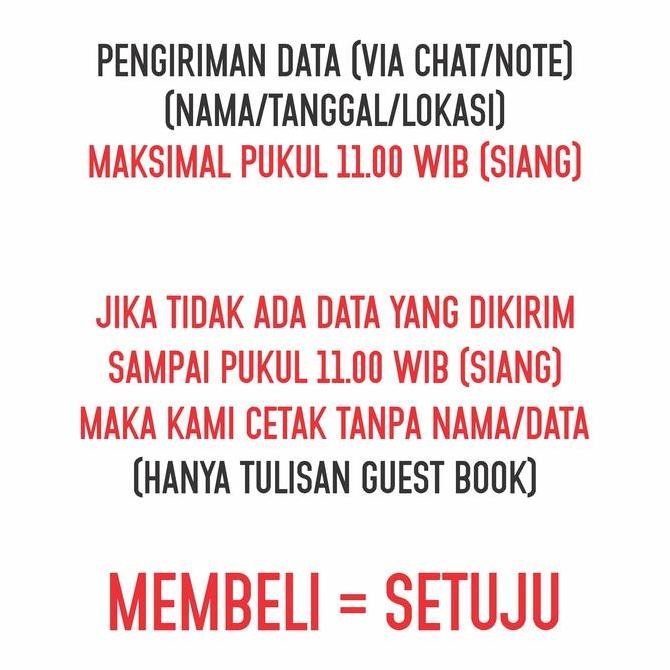 PENGIRIMAN DATA (VIA CHAT/NOTE)
(NAMA/TANGGAL/LOKASI)
MAKSIMAL PUKUL 11.00 WIB (SIANG)

JIKA TIDAK ADA DATA YANG DIKIRIM
SAMPAI PUKUL 11.00 WIB (SIANG)
MAKA KAMI CETAK TANPA NAMA/DATA
(HANYA TULISAN GUEST BOOK)

MEMBELI = SETUJU